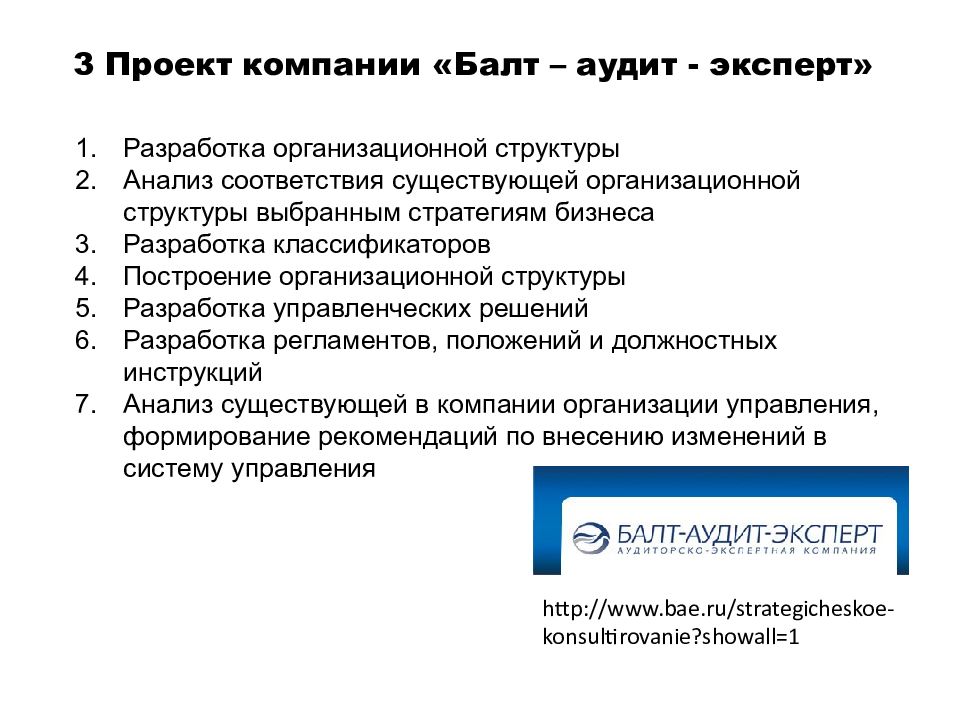 3 Проект компании «Балт – аудит - эксперт»

1. Разработка организационной структуры
2. Анализ соответствия существующей организационной структуры выбранным стратегиям бизнеса
3. Разработка классификаторов
4. Построение организационной структуры
5. Разработка управленческих решений
6. Разработка регламентов, положений и должностных инструкций
7. Анализ существующей в компании организации управления, формирование рекомендаций по внесению изменений в систему управления

БАЛТ-АУДИТ-ЭКСПЕРТ
АУДИТОРСКО-ЭКСПЕРТНАЯ КОМПАНИЯ

http://www.bae.ru/strategicheskoe-konsultirovanie?showall=1